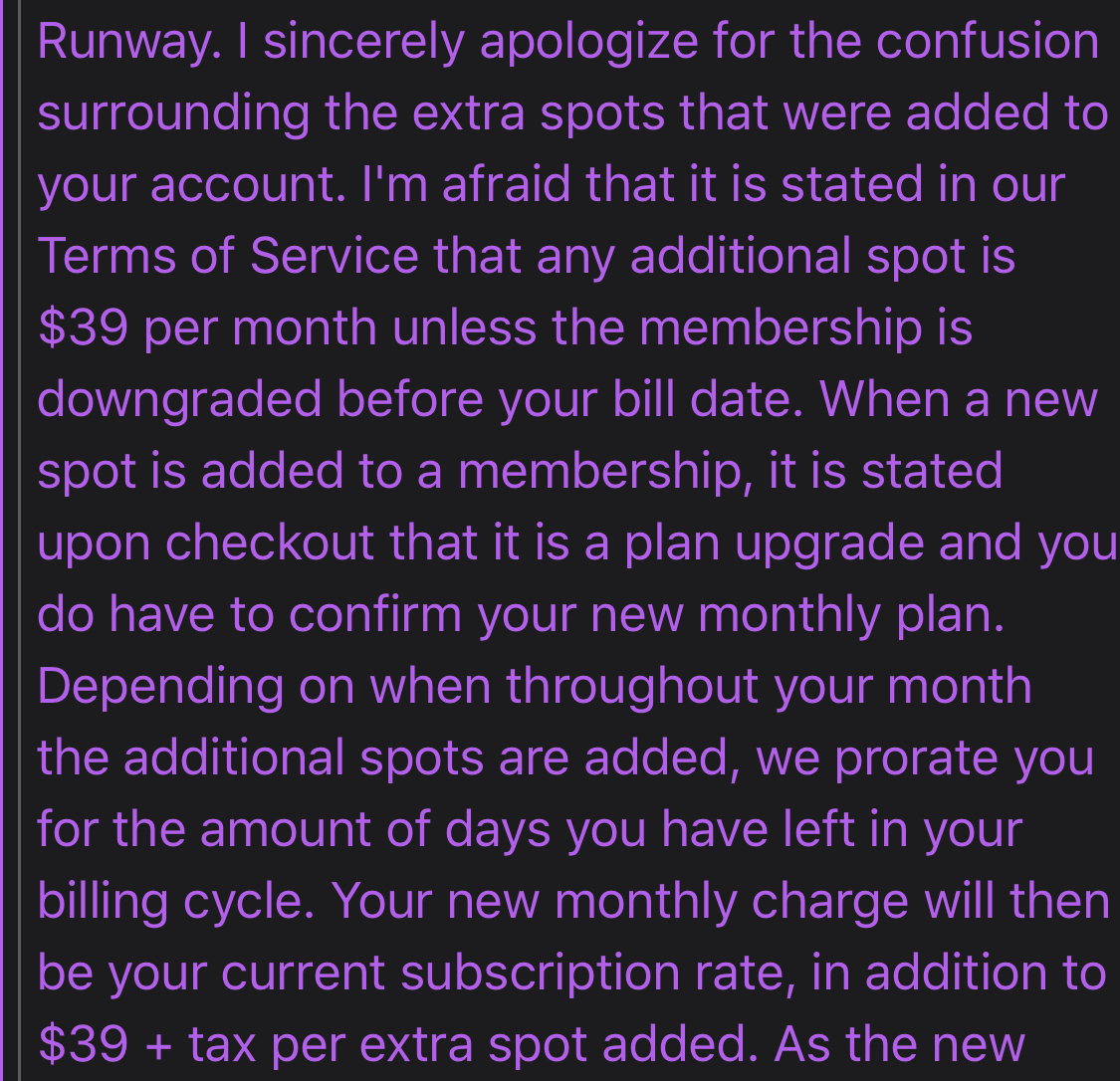 Runway. I sincerely apologize for the confusion surrounding the extra spots that were added to your account. I'm afraid that it is stated in our Terms of Service that any additional spot is \$39 per month unless the membership is downgraded before your bill date. When a new spot is added to a membership, it is stated upon checkout that it is a plan upgrade and you do have to confirm your new monthly plan. Depending on when throughout your month the additional spots are added, we prorate you for the amount of days you have left in your billing cycle. Your new monthly charge will then be your current subscription rate, in addition to \$39 + tax per extra spot added. As the new